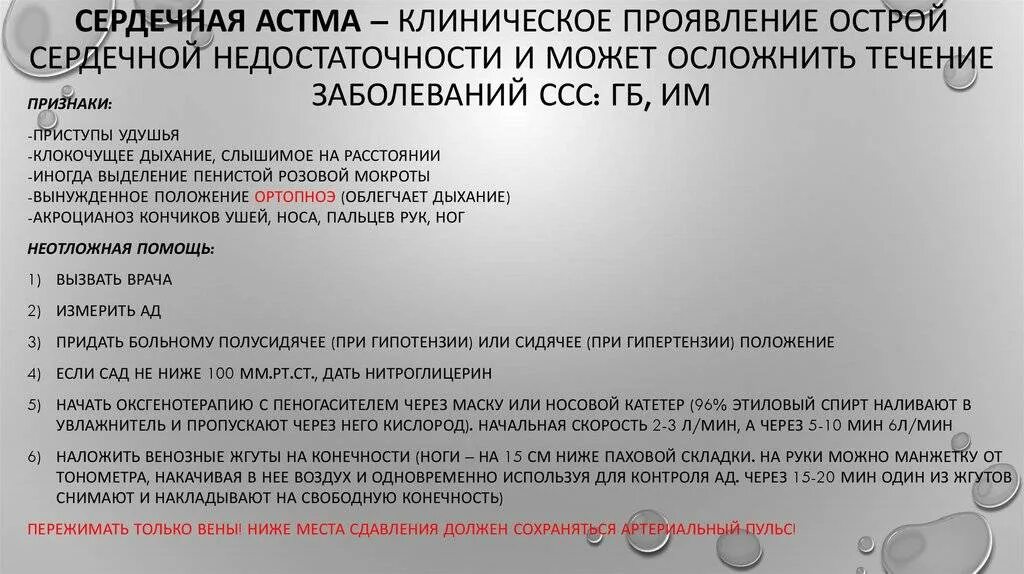 СЕРДЕЧНАЯ АСТМА – КЛИНИЧЕСКОЕ ПРОЯВЛЕНИЕ ОСТРОЙ СЕРДЕЧНОЙ НЕДОСТАТОЧНОСТИ И МОЖЕТ ОСЛОЖНИТЬ ТЕЧЕНИЕ ЗАБОЛЕВАНИЙ ССС: ГБ, ИМ

ПРИЗНАКИ:

-ПРИСТУПЫ УДУШЬЯ
-КЛОКОЧУЩЕЕ ДЫХАНИЕ, СЛЫШИМОЕ НА РАССТОЯНИИ
-ИНОГДА ВЫДЕЛЕНИЕ ПЕНИСТОЙ РОЗОВОЙ МОКРОТЫ
-ВЫНУЖДЕННОЕ ПОЛОЖЕНИЕ ОРТОПНОЭ (ОБЛЕГЧАЕТ ДЫХАНИЕ)
-АКРОЦИАНОЗ КОНЧИКОВ УШЕЙ, НОСА, ПАЛЬЦЕВ РУК, НОГ

НЕОТЛОЖНАЯ ПОМОЩЬ:

1) ВЫЗВАТЬ ВРАЧА

2) ИЗМЕРИТЬ АД

3) ПРИДАТЬ БОЛЬНОМУ ПОЛУСИДЯЧЕЕ (ПРИ ГИПОТЕНЗИИ) ИЛИ СИДЯЧЕЕ (ПРИ ГИПЕРТЕНЗИИ) ПОЛОЖЕНИЕ

4) ЕСЛИ САД НЕ НИЖЕ 100 ММ.РТ.СТ., ДАТЬ НИТРОГЛИЦЕРИН

5) НАЧАТЬ ОКСГЕНОТЕРАПИЮ С ПЕНОГАСИТЕЛЕМ ЧЕРЕЗ МАСКУ ИЛИ НОСОВОЙ КАТЕТЕР (96% ЭТИЛОВЫЙ СПИРТ НАЛИВАЮТ В УВЛАЖНИТЕЛЬ И ПРОПУСКАЮТ ЧЕРЕЗ НЕГО КИСЛОРОД). НАЧАЛЬНАЯ СКОРОСТЬ 2-3 Л/МИН, А ЧЕРЕЗ 5-10 МИН 6Л/МИН

6) НАЛОЖИТЬ ВЕНОЗНЫЕ ЖГУТЫ НА КОНЕЧНОСТИ (НОГИ – НА 15 СМ НИЖЕ ПАХОВОЙ СКЛАДКИ. НА РУКИ МОЖНО МАНЖЕТКУ ОТ ТОНОМЕТРА, НАКАЧИВАЯ В НЕЕ ВОЗДУХ И ОДНОВРЕМЕННО ИСПОЛЬЗУЯ ДЛЯ КОНТРОЛЯ АД. ЧЕРЕЗ 15-20 МИН ОДИН ИЗ ЖГУТОВ СНИМАЮТ И НАКЛАДЫВАЮТ НА СВОБОДНУЮ КОНЕЧНОСТЬ)

ПЕРЕЖИМАТЬ ТОЛЬКО ВЕНЫ! НИЖЕ МЕСТА СДАВЛЕНИЯ ДОЛЖЕН СОХРАНЯТЬСЯ АРТЕРИАЛЬНЫЙ ПУЛЬС!